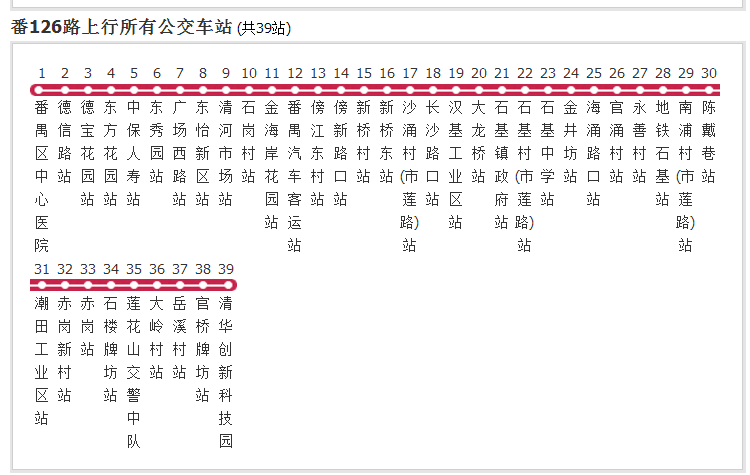 番126路上行所有公交车站 (共39站)

1 番禺区中心医院
2 德信路站
3 德宝花园站
4 东方花园站
5 中保人寿站
6 东秀园站
7 广场西路站
8 东怡新区站
9 清河市场站
10 石岗村站
11 金海岸花园站
12 番禺汽车客运站
13 傍江东村站
14 傍新路口站
15 新桥村站
16 新桥东站
17 沙涌村(市莲路)站
18 长沙路口站
19 汉基工业区站
20 大龙桥站
21 石基镇政府站
22 石基村(市莲路)站
23 石基中学站
24 金井坊站
25 海涌路口站
26 官涌村站
27 永善村站
28 地铁石基站
29 南浦村(市莲路)站
30 陈戴巷站
31 潮田工业区站
32 赤岗新村站
33 赤岗站
34 石楼牌坊站
35 莲花山交警中队
36 大岭村站
37 岳溪村站
38 官桥牌坊站
39 清华创新科技园